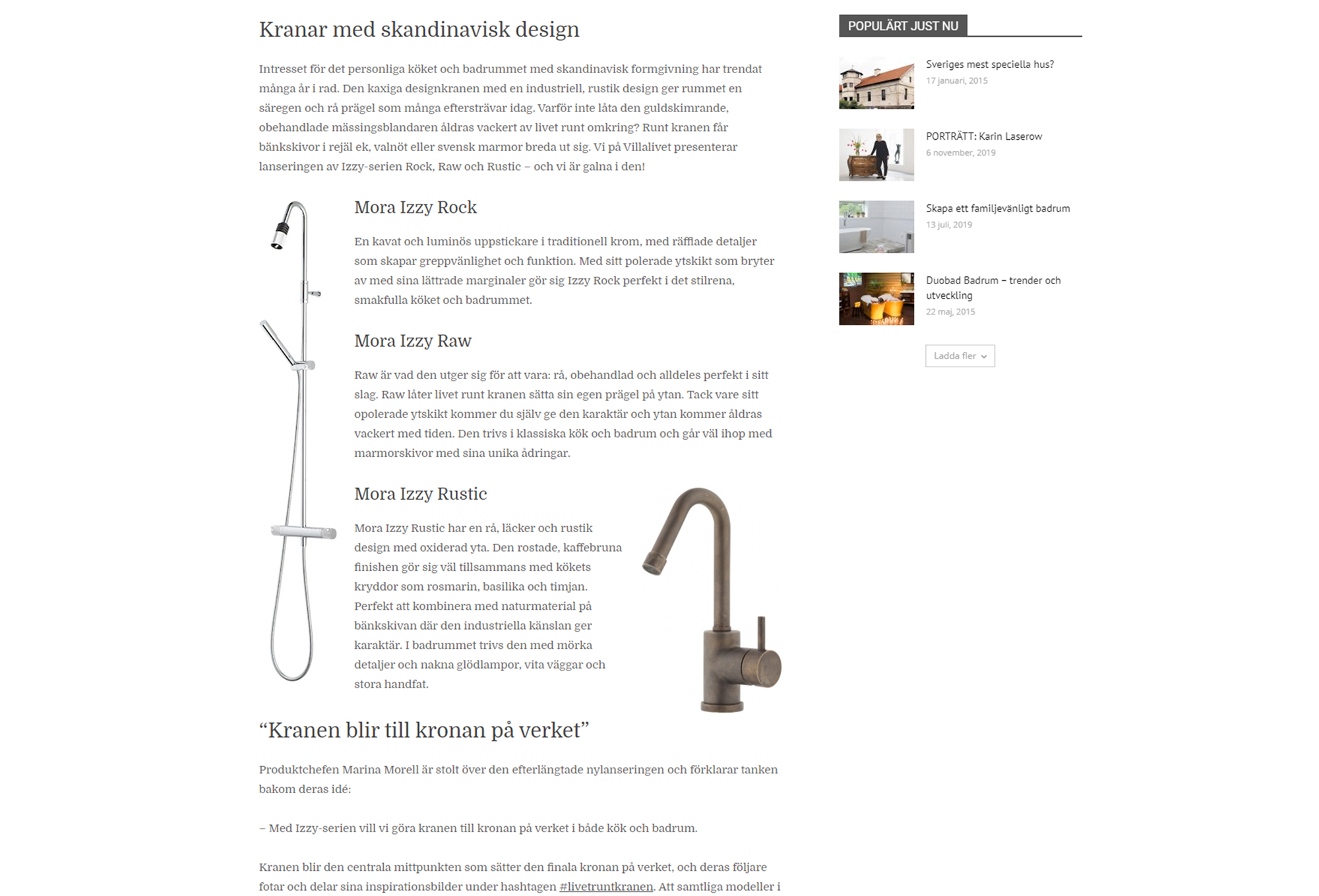 Kranar med skandinavisk design

Intresset för det personliga köket och badrummet med skandinavisk formgivning har trendat många år i rad. Den kaxiga designkranen med en industriell, rustik design ger rummet en säregen och rå prägel som många eftersträvar idag. Varför inte låta den guldskimrande, obehandlade mässingsblandaren åldras vackert av livet runt omkring? Runt kranen får bänkskivor i rejäl ek, valnöt eller svensk marmor breda ut sig. Vi på Villalivet presenterar lanseringen av Izzy-serien Rock, Raw och Rustic – och vi är galna i den!

Mora Izzy Rock

En kavat och luminös uppstickare i traditionell krom, med räfflade detaljer som skapar greppvänlighet och funktion. Med sitt polerade ytskikt som bryter av med sina lättrade marginaler gör sig Izzy Rock perfekt i det stilrena, smakfulla köket och badrummet.

Mora Izzy Raw

Raw är vad den utger sig för att vara: rå, obehandlad och alldeles perfekt i sitt slag. Raw låter livet runt kranen sätta sin egen prägel på ytan. Tack vare sitt opolerade ytskikt kommer du själv ge den karaktär och ytan kommer åldras vackert med tiden. Den trivs i klassiska kök och badrum och går väl ihop med marmorskivor med sina unika ådringar.

Mora Izzy Rustic

Mora Izzy Rustic har en rå, läcker och rustik design med oxiderad yta. Den rostade, kaffebruna finishen gör sig väl tillsammans med kökets kryddor som rosmarin, basilika och timjan. Perfekt att kombinera med naturmaterial på bänkskivan där den industriella känslan ger karaktär. I badrummet trivs den med mörka detaljer och nakna glödlampor, vita väggar och stora handfat.

“Kranen blir till kronan på verket”

Produktchefen Marina Morell är stolt över den efterlängtade nylanseringen och förklarar tanken bakom deras idé:

– Med Izzy-serien vill vi göra kranen till kronan på verket i både kök och badrum.

Kranen blir den centrala mittpunkten som sätter den finala kronan på verket, och deras följare fotar och delar sina inspirationsbilder under hashtagen #livetruntkranen. Att samtliga modeller i

POPULÄRT JUST NU

Sveriges mest speciella hus?
17 januari, 2015

PORTRÄTT: Karin Laserow
6 november, 2019

Skapa ett familjevänligt badrum
13 juli, 2019

Duobad Badrum – trender och utveckling
22 maj, 2015

Ladda fler